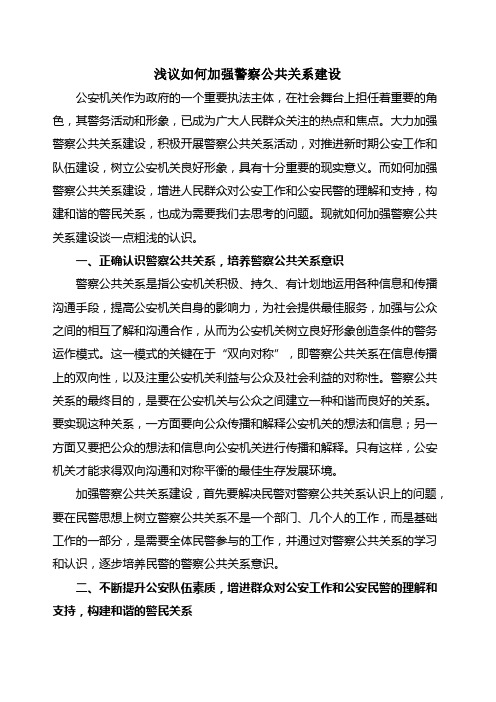 浅议如何加强警察公共关系建设

公安机关作为政府的一个重要执法主体，在社会舞台上担任着重要的角色，其警务活动和形象，已成为广大人民群众关注的热点和焦点。大力加强警察公共关系建设，积极开展警察公共关系活动，对推进新时期公安工作和队伍建设，树立公安机关良好形象，具有十分重要的现实意义。而如何加强警察公共关系建设，增进人民群众对公安工作和公安民警的理解和支持，构建和谐的警民关系，也成为需要我们去思考的问题。现就如何加强警察公共关系建设谈一点粗浅的认识。

一、正确认识警察公共关系，培养警察公共关系意识

警察公共关系是指公安机关积极、持久、有计划地运用各种信息和传播沟通手段，提高公安机关自身的影响力，为社会提供最佳服务，加强与公众之间的相互了解和沟通合作，从而为公安机关树立良好形象创造条件的警务运作模式。这一模式的关键在于“双向对称”，即警察公共关系在信息传播上的双向性，以及注重公安机关利益与公众及社会利益的对称性。警察公共关系的最终目的，是要在公安机关与公众之间建立一种和谐而良好的关系。要实现这种关系，一方面要向公众传播和解释公安机关的想法和信息；另一方面又要把公众的想法和信息向公安机关进行传播和解释。只有这样，公安机关才能求得双向沟通和对称平衡的最佳生存发展环境。

加强警察公共关系建设，首先要解决民警对警察公共关系认识上的问题，要在民警思想上树立警察公共关系不是一个部门、几个人的工作，而是基础工作的一部分，是需要全体民警参与的工作，并通过对警察公共关系的学习和认识，逐步培养民警的警察公共关系意识。

二、不断提升公安队伍素质，增进群众对公安工作和公安民警的理解和支持，构建和谐的警民关系